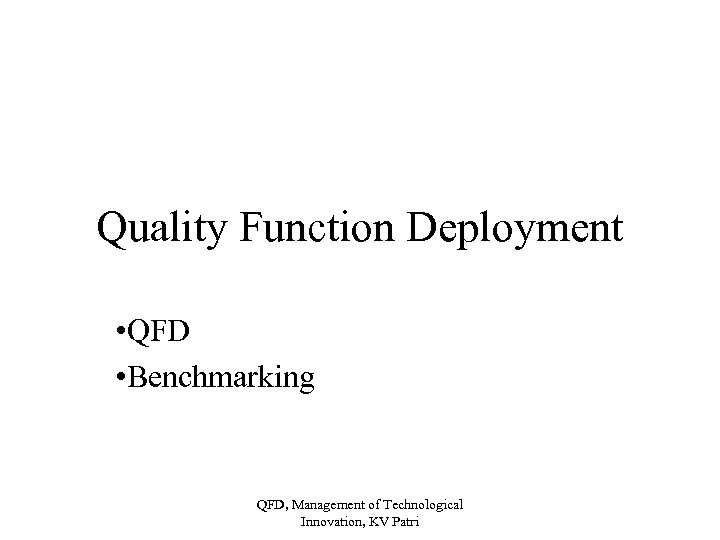 Quality Function Deployment

•QFD
•Benchmarking

QFD, Management of Technological Innovation, KV Patri